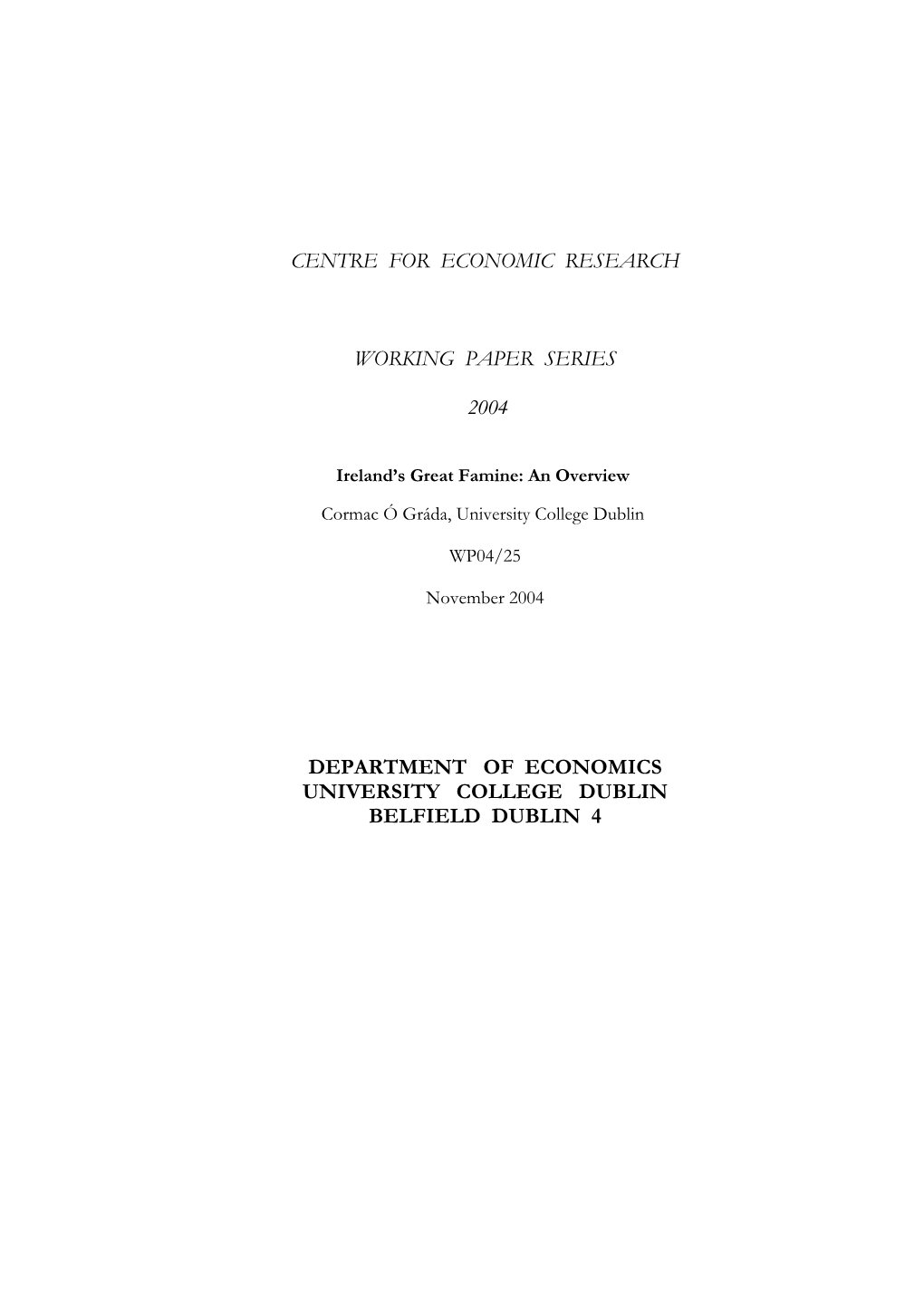 CENTRE FOR ECONOMIC RESEARCH

WORKING PAPER SERIES

2004

Ireland's Great Famine: An Overview

Cormac Ó Gráda, University College Dublin

WP04/25

November 2004

DEPARTMENT OF ECONOMICS
UNIVERSITY COLLEGE DUBLIN
BELFIELD DUBLIN 4